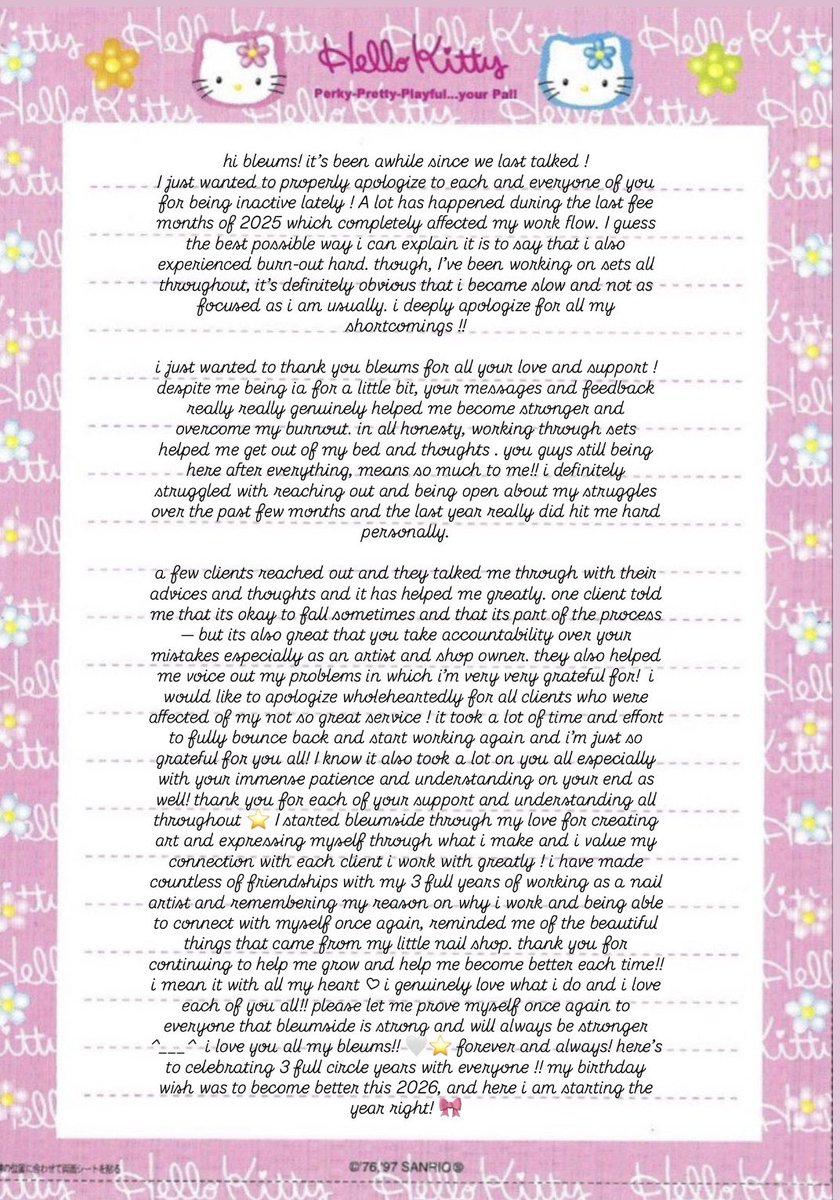 Hello Kitty
Perky-Pretty-Playful...your Pal!

hi bleums! it's been awhile since we last talked ! I just wanted to properly apologize to each and everyone of you for being inactive lately ! A lot has happened during the last fee months of 2025 which completely affected my work flow. I guess the best possible way i can explain it is to say that i also experienced burn-out hard. though, I've been working on sets all throughout, it's definitely obvious that i became slow and not as focused as i am usually. i deeply apologize for all my shortcomings !!

i just wanted to thank you bleums for all your love and support ! despite me being ia for a little bit, your messages and feedback really really genuinely helped me become stronger and overcome my burnout. in all honesty, working through sets helped me get out of my bed and thoughts . you guys still being here after everything, means so much to me!! i definitely struggled with reaching out and being open about my struggles over the past few months and the last year really did hit me hard personally.

a few clients reached out and they talked me through with their advices and thoughts and it has helped me greatly. one client told me that its okay to fall sometimes and that its part of the process — but its also great that you take accountability over your mistakes especially as an artist and shop owner. they also helped me voice out my problems in which i'm very very grateful for! i would like to apologize wholeheartedly for all clients who were affected of my not so great service ! it took a lot of time and effort to fully bounce back and start working again and i'm just so grateful for you all! I know it also took a lot on you all especially with your immense patience and understanding on your end as well! thank you for each of your support and understanding all throughout ⭐ I started bleumside through my love for creating art and expressing myself through what i make and i value my connection with each client i work with greatly ! i have made countless of friendships with my 3 full years of working as a nail artist and remembering my reason on why i work and being able to connect with myself once again, reminded me of the beautiful things that came from my little nail shop. thank you for continuing to help me grow and help me become better each time!! i mean it with all my heart ♡ i genuinely love what i do and i love each of you all!! please let me prove myself once again to everyone that bleumside is strong and will always be stronger ^___^ i love you all my bleums!! 🤍⭐ forever and always! here's to celebrating 3 full circle years with everyone !! my birthday wish was to become better this 2026, and here i am starting the year right! 🎀

©'76,'97 SANRIO